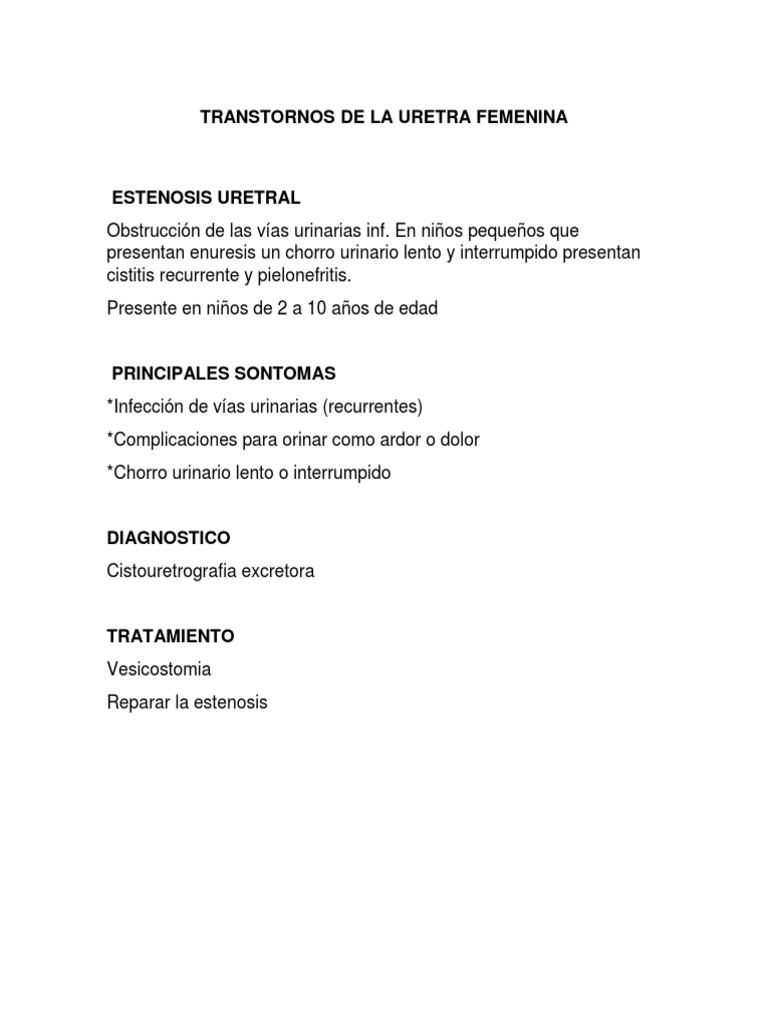 TRANSTORNOS DE LA URETRA FEMENINA

ESTENOSIS URETRAL

Obstrucción de las vías urinarias inf. En niños pequeños que presentan enuresis un chorro urinario lento y interrumpido presentan cistitis recurrente y pielonefritis.

Presente en niños de 2 a 10 años de edad

PRINCIPALES SONTOMAS

*Infección de vías urinarias (recurrentes)

*Complicaciones para orinar como ardor o dolor

*Chorro urinario lento o interrumpido

DIAGNOSTICO

Cistouretrografia excretora

TRATAMIENTO

Vesicostomia

Reparar la estenosis